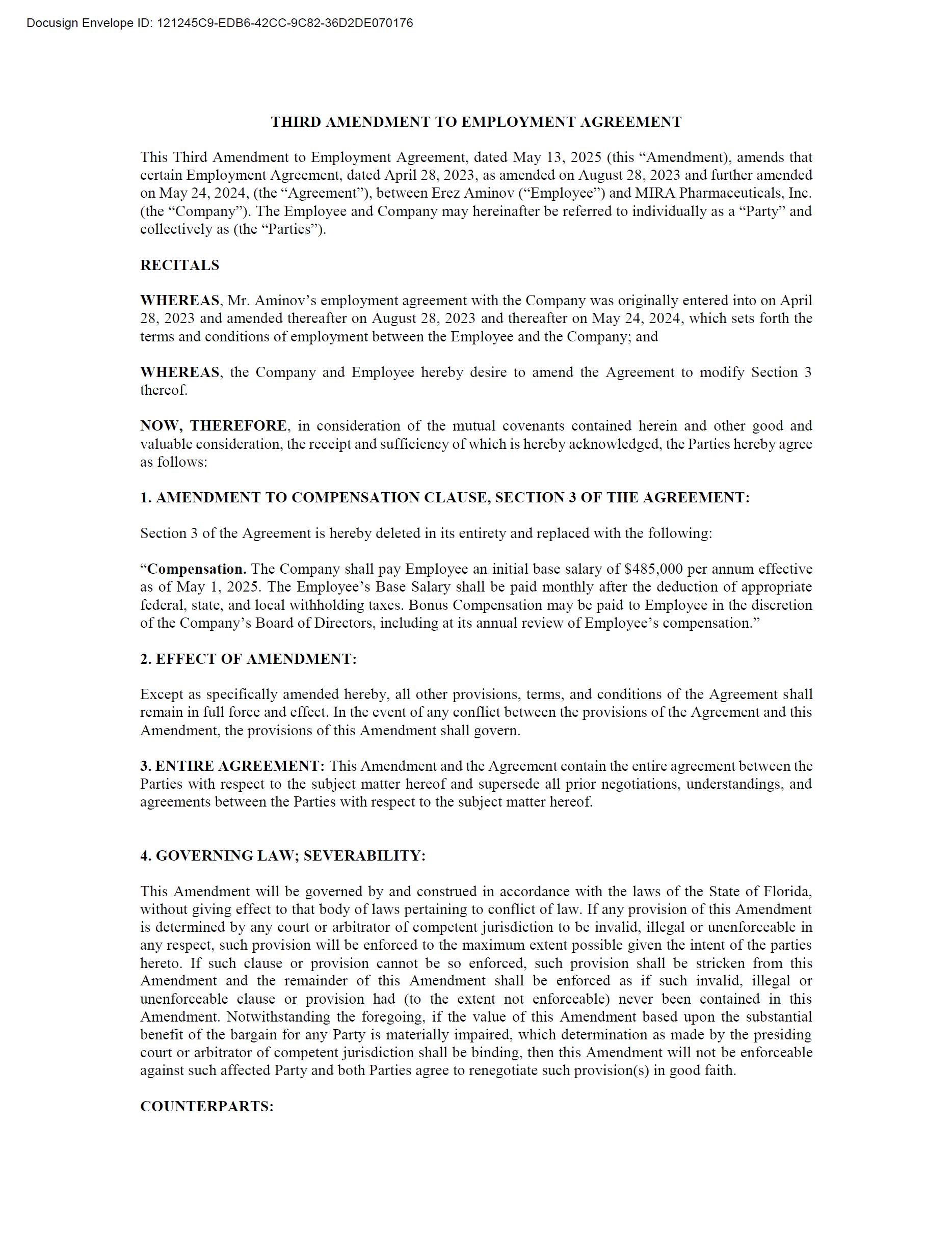 Docusign Envelope ID: 121245C9-EDB6-42CC-9C82-36D2DE070176

THIRD AMENDMENT TO EMPLOYMENT AGREEMENT

This Third Amendment to Employment Agreement, dated May 13, 2025 (this “Amendment), amends that certain Employment Agreement, dated April 28, 2023, as amended on August 28, 2023 and further amended on May 24, 2024, (the “Agreement”), between Erez Aminov (“Employee”) and MIRA Pharmaceuticals, Inc. (the “Company”). The Employee and Company may hereinafter be referred to individually as a “Party” and collectively as (the “Parties”).

RECITALS

WHEREAS, Mr. Aminov’s employment agreement with the Company was originally entered into on April 28, 2023 and amended thereafter on August 28, 2023 and thereafter on May 24, 2024, which sets forth the terms and conditions of employment between the Employee and the Company; and

WHEREAS, the Company and Employee hereby desire to amend the Agreement to modify Section 3 thereof.

NOW, THEREFORE, in consideration of the mutual covenants contained herein and other good and valuable consideration, the receipt and sufficiency of which is hereby acknowledged, the Parties hereby agree as follows:

1. AMENDMENT TO COMPENSATION CLAUSE, SECTION 3 OF THE AGREEMENT:

Section 3 of the Agreement is hereby deleted in its entirety and replaced with the following:

“Compensation. The Company shall pay Employee an initial base salary of $485,000 per annum effective as of May 1, 2025. The Employee’s Base Salary shall be paid monthly after the deduction of appropriate federal, state, and local withholding taxes. Bonus Compensation may be paid to Employee in the discretion of the Company’s Board of Directors, including at its annual review of Employee’s compensation.”

2. EFFECT OF AMENDMENT:

Except as specifically amended hereby, all other provisions, terms, and conditions of the Agreement shall remain in full force and effect. In the event of any conflict between the provisions of the Agreement and this Amendment, the provisions of this Amendment shall govern.

3. ENTIRE AGREEMENT: This Amendment and the Agreement contain the entire agreement between the Parties with respect to the subject matter hereof and supersede all prior negotiations, understandings, and agreements between the Parties with respect to the subject matter hereof.

4. GOVERNING LAW; SEVERABILITY:

This Amendment will be governed by and construed in accordance with the laws of the State of Florida, without giving effect to that body of laws pertaining to conflict of law. If any provision of this Amendment is determined by any court or arbitrator of competent jurisdiction to be invalid, illegal or unenforceable in any respect, such provision will be enforced to the maximum extent possible given the intent of the parties hereto. If such clause or provision cannot be so enforced, such provision shall be stricken from this Amendment and the remainder of this Amendment shall be enforced as if such invalid, illegal or unenforceable clause or provision had (to the extent not enforceable) never been contained in this Amendment. Notwithstanding the foregoing, if the value of this Amendment based upon the substantial benefit of the bargain for any Party is materially impaired, which determination as made by the presiding court or arbitrator of competent jurisdiction shall be binding, then this Amendment will not be enforceable against such affected Party and both Parties agree to renegotiate such provision(s) in good faith.

COUNTERPARTS: